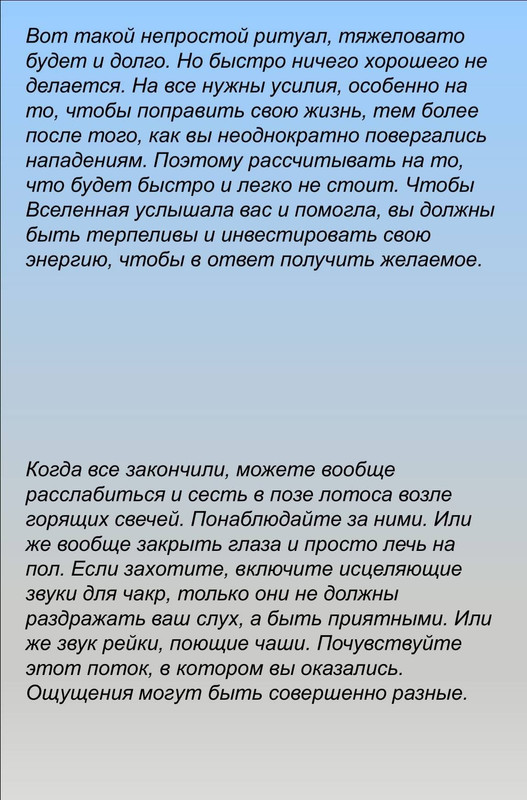 Вот такой непростой ритуал, тяжеловато будет и долго. Но быстро ничего хорошего не делается. На все нужны усилия, особенно на то, чтобы поправить свою жизнь, тем более после того, как вы неоднократно повергались нападениям. Поэтому рассчитывать на то, что будет быстро и легко не стоит. Чтобы Вселенная услышала вас и помогла, вы должны быть терпеливы и инвестировать свою энергию, чтобы в ответ получить желаемое.

Когда все закончили, можете вообще расслабиться и сесть в позе лотоса возле горящих свечей. Понаблюдайте за ними. Или же вообще закрыть глаза и просто лечь на пол. Если захотите, включите исцеляющие звуки для чакр, только они не должны раздражать ваш слух, а быть приятными. Или же звук рейки, поющие чаши. Почувствуйте этот поток, в котором вы оказались. Ощущения могут быть совершенно разные.